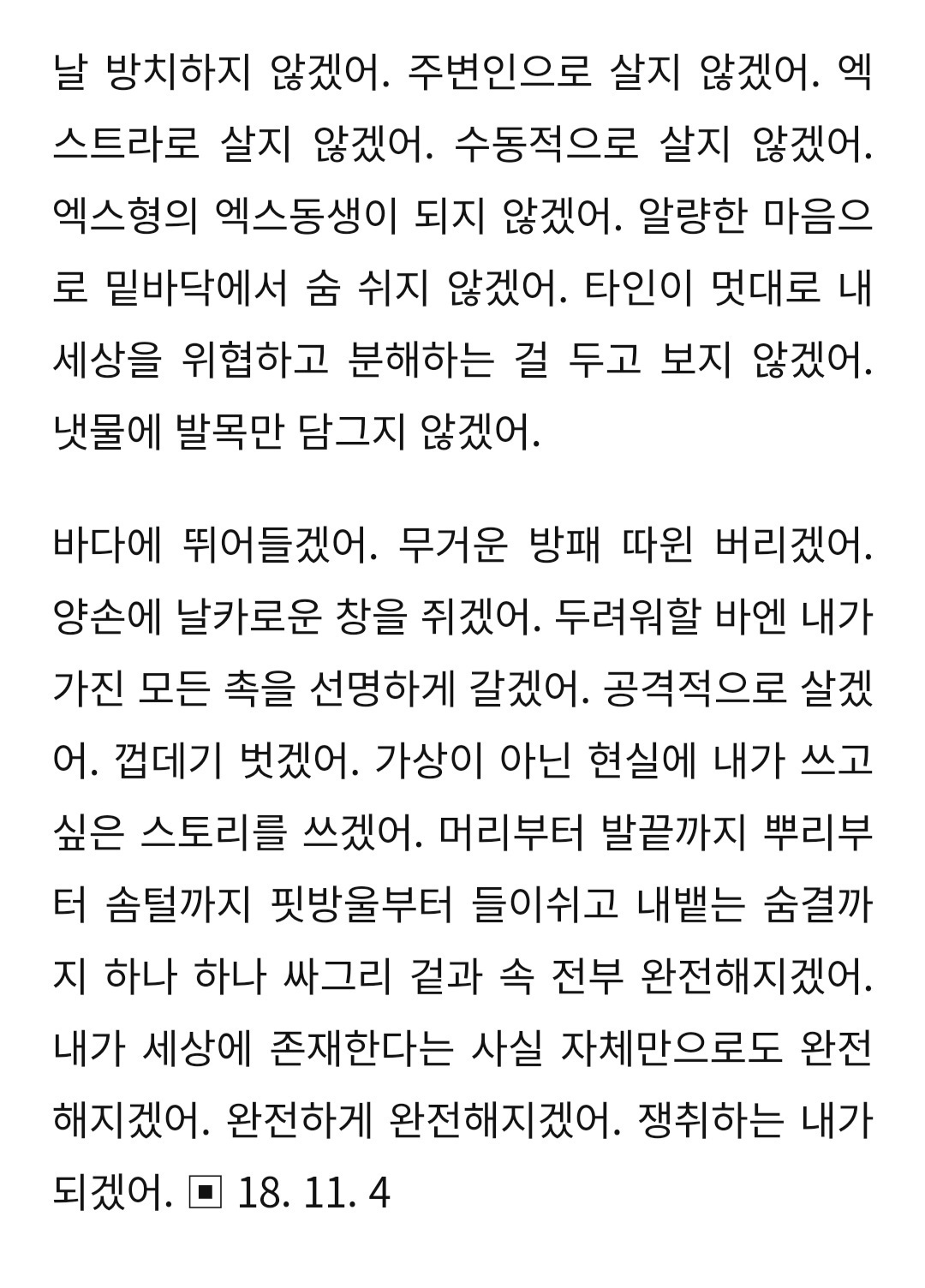 날 방치하지 않겠어. 주변인으로 살지 않겠어. 엑스트라로 살지 않겠어. 수동적으로 살지 않겠어. 엑스형의 엑스동생이 되지 않겠어. 알량한 마음으로 밑바닥에서 숨 쉬지 않겠어. 타인이 멋대로 내 세상을 위협하고 분해하는 걸 두고 보지 않겠어. 냇물에 발목만 담그지 않겠어.

바다에 뛰어들겠어. 무거운 방패 따윈 버리겠어. 양손에 날카로운 창을 쥐겠어. 두려워할 바엔 내가 가진 모든 촉을 선명하게 갈겠어. 공격적으로 살겠어. 껍데기 벗겠어. 가상이 아닌 현실에 내가 쓰고 싶은 스토리를 쓰겠어. 머리부터 발끝까지 뿌리부터 솜털까지 핏방울부터 들이쉬고 내뱉는 숨결까지 하나 하나 싸그리 겉과 속 전부 완전해지겠어. 내가 세상에 존재한다는 사실 자체만으로도 완전해지겠어. 완전하게 완전해지겠어. 쟁취하는 내가 되겠어. ▣ 18. 11. 4